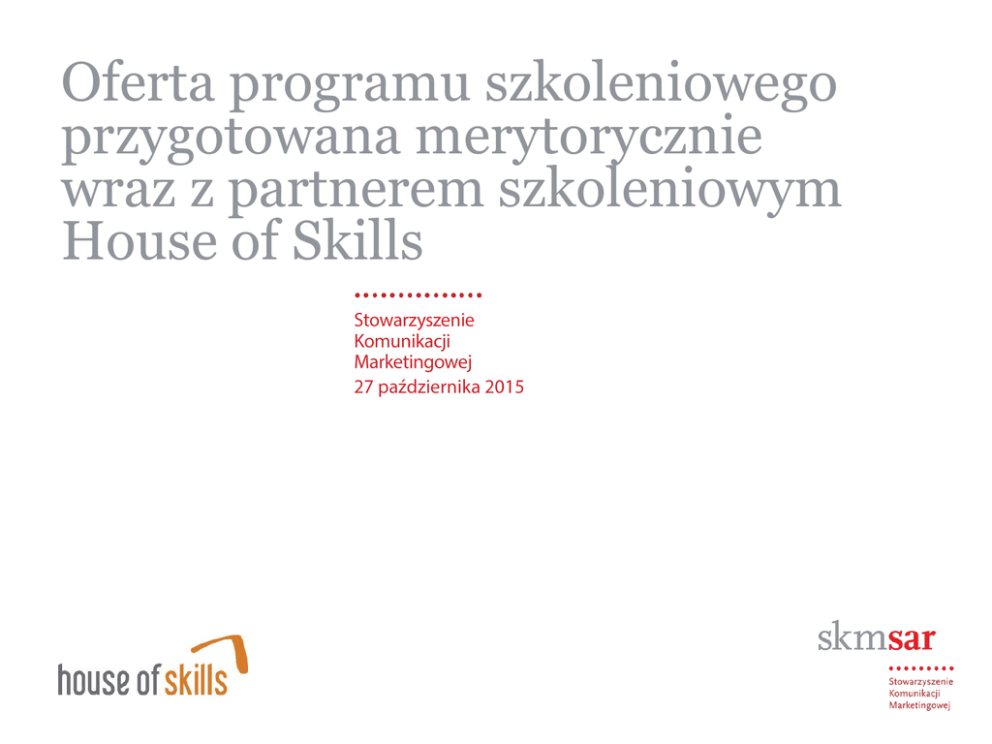 Oferta programu szkoleniowego przygotowana merytorycznie wraz z partnerem szkoleniowym House of Skills

Stowarzyszenie
Komunikacji
Marketingowej
27 października 2015

house of skills

skmsar

Stowarzyszenie
Komunikacji
Marketingowej